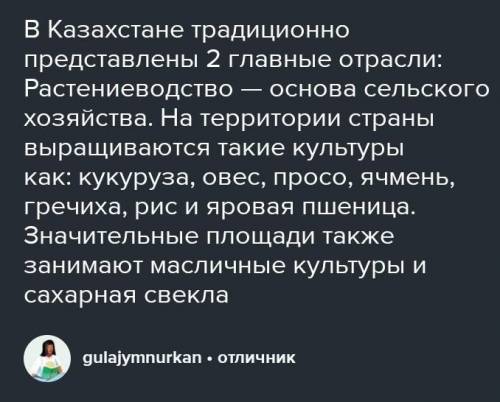 В Казахстане традиционно представлены 2 главные отрасли: Растениеводство — основа сельского хозяйства. На территории страны выращиваются такие культуры как: кукуруза, овес, просо, ячмень, гречиха, рис и яровая пшеница. Значительные площади также занимают масличные культуры и сахарная свекла

gulajymnurkan • отличник